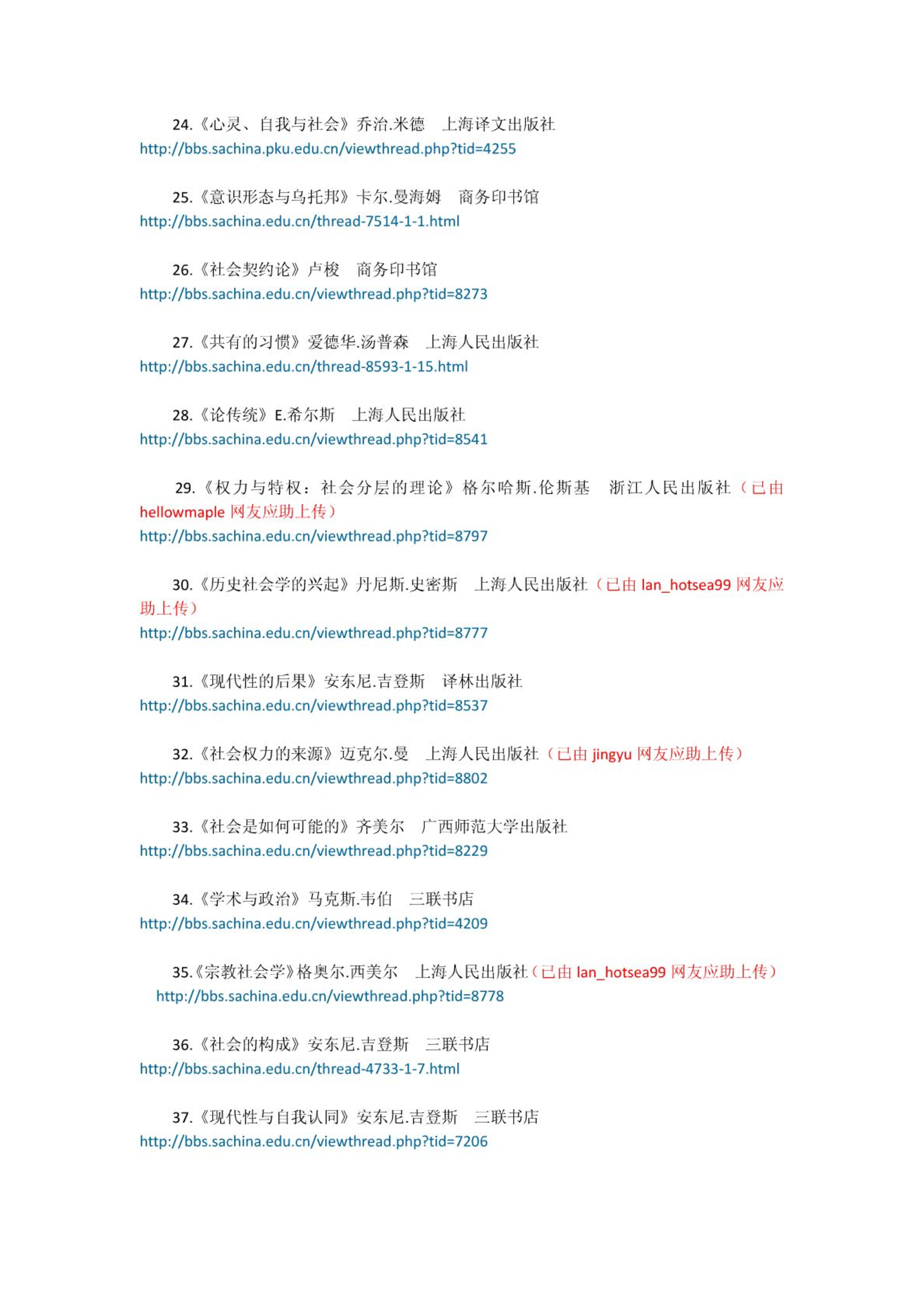 24.《心灵、自我与社会》乔治.米德　上海译文出版社
http://bbs.sachina.pku.edu.cn/viewthread.php?tid=4255

25.《意识形态与乌托邦》卡尔.曼海姆　商务印书馆
http://bbs.sachina.edu.cn/thread-7514-1-1.html

26.《社会契约论》卢梭　商务印书馆
http://bbs.sachina.edu.cn/viewthread.php?tid=8273

27.《共有的习惯》爱德华.汤普森　上海人民出版社
http://bbs.sachina.edu.cn/thread-8593-1-15.html

28.《论传统》E.希尔斯　上海人民出版社
http://bbs.sachina.edu.cn/viewthread.php?tid=8541

29.《权力与特权：社会分层的理论》格尔哈斯.伦斯基　浙江人民出版社（已由 hellowmaple 网友应助上传）
http://bbs.sachina.edu.cn/viewthread.php?tid=8797

30.《历史社会学的兴起》丹尼斯.史密斯　上海人民出版社（已由 lan_hotsea99 网友应助上传）
http://bbs.sachina.edu.cn/viewthread.php?tid=8777

31.《现代性的后果》安东尼.吉登斯　译林出版社
http://bbs.sachina.edu.cn/viewthread.php?tid=8537

32.《社会权力的来源》迈克尔.曼　上海人民出版社（已由 jingyu 网友应助上传）
http://bbs.sachina.edu.cn/viewthread.php?tid=8802

33.《社会是如何可能的》齐美尔　广西师范大学出版社
http://bbs.sachina.edu.cn/viewthread.php?tid=8229

34.《学术与政治》马克斯.韦伯　三联书店
http://bbs.sachina.edu.cn/viewthread.php?tid=4209

35.《宗教社会学》格奥尔.西美尔　上海人民出版社（已由 lan_hotsea99 网友应助上传）
http://bbs.sachina.edu.cn/viewthread.php?tid=8778

36.《社会的构成》安东尼.吉登斯　三联书店
http://bbs.sachina.edu.cn/thread-4733-1-7.html

37.《现代性与自我认同》安东尼.吉登斯　三联书店
http://bbs.sachina.edu.cn/viewthread.php?tid=7206